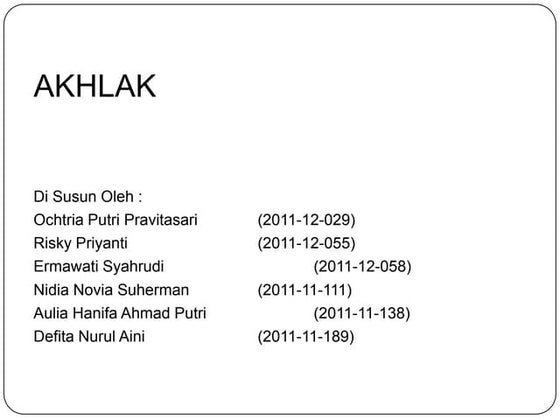 AKHLAK

Di Susun Oleh :
Ochtria Putri Pravitasari (2011-12-029)
Risky Priyanti (2011-12-055)
Ermawati Syahrudi (2011-12-058)
Nidia Novia Suherman (2011-11-111)
Aulia Hanifa Ahmad Putri (2011-11-138)
Defita Nurul Aini (2011-11-189)